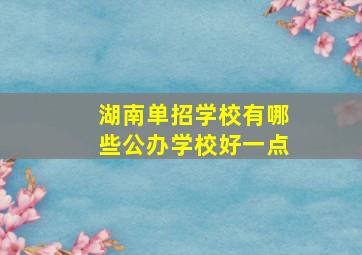 湖南单招学校有哪些公办学校好一点